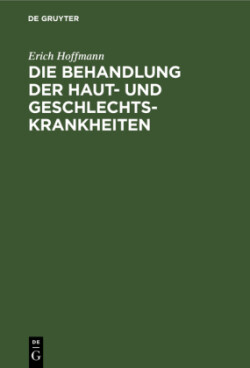 DE GRUYTER

Erich Hoffmann

DIE BEHANDLUNG DER HAUT- UND GESCHLECHTSKRANKHEITEN

DE
G